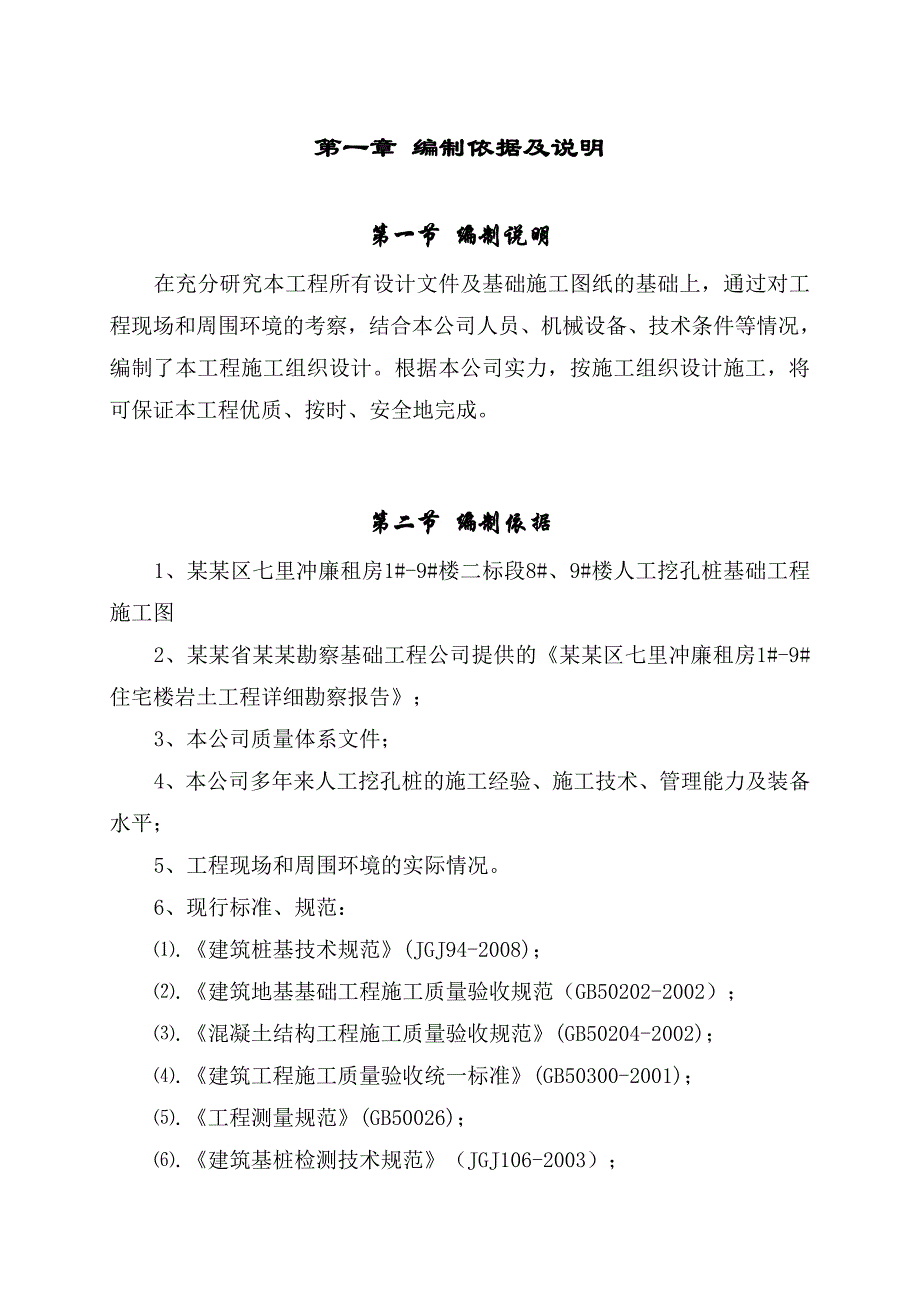 第一章 编制依据及说明

第一节 编制说明

在充分研究本工程所有设计文件及基础施工图纸的基础上，通过对工程现场和周围环境的考察，结合本公司人员、机械设备、技术条件等情况，编制了本工程施工组织设计。根据本公司实力，按施工组织设计施工，将可保证本工程优质、按时、安全地完成。

第二节 编制依据

1、某某区七里冲廉租房1#-9#楼二标段8#、9#楼人工挖孔桩基础工程施工图

2、某某省某某勘察基础工程公司提供的《某某区七里冲廉租房1#-9#住宅楼岩土工程详细勘察报告》；

3、本公司质量体系文件；

4、本公司多年来人工挖孔桩的施工经验、施工技术、管理能力及装备水平；

5、工程现场和周围环境的实际情况。

6、现行标准、规范：

⑴.《建筑桩基技术规范》(JGJ94-2008)；

⑵.《建筑地基基础工程施工质量验收规范（GB50202-2002）；

⑶.《混凝土结构工程施工质量验收规范》(GB50204-2002)；

⑷.《建筑工程施工质量验收统一标准》(GB50300-2001)；

⑸.《工程测量规范》(GB50026)；

⑹.《建筑基桩检测技术规范》（JGJ106-2003）；